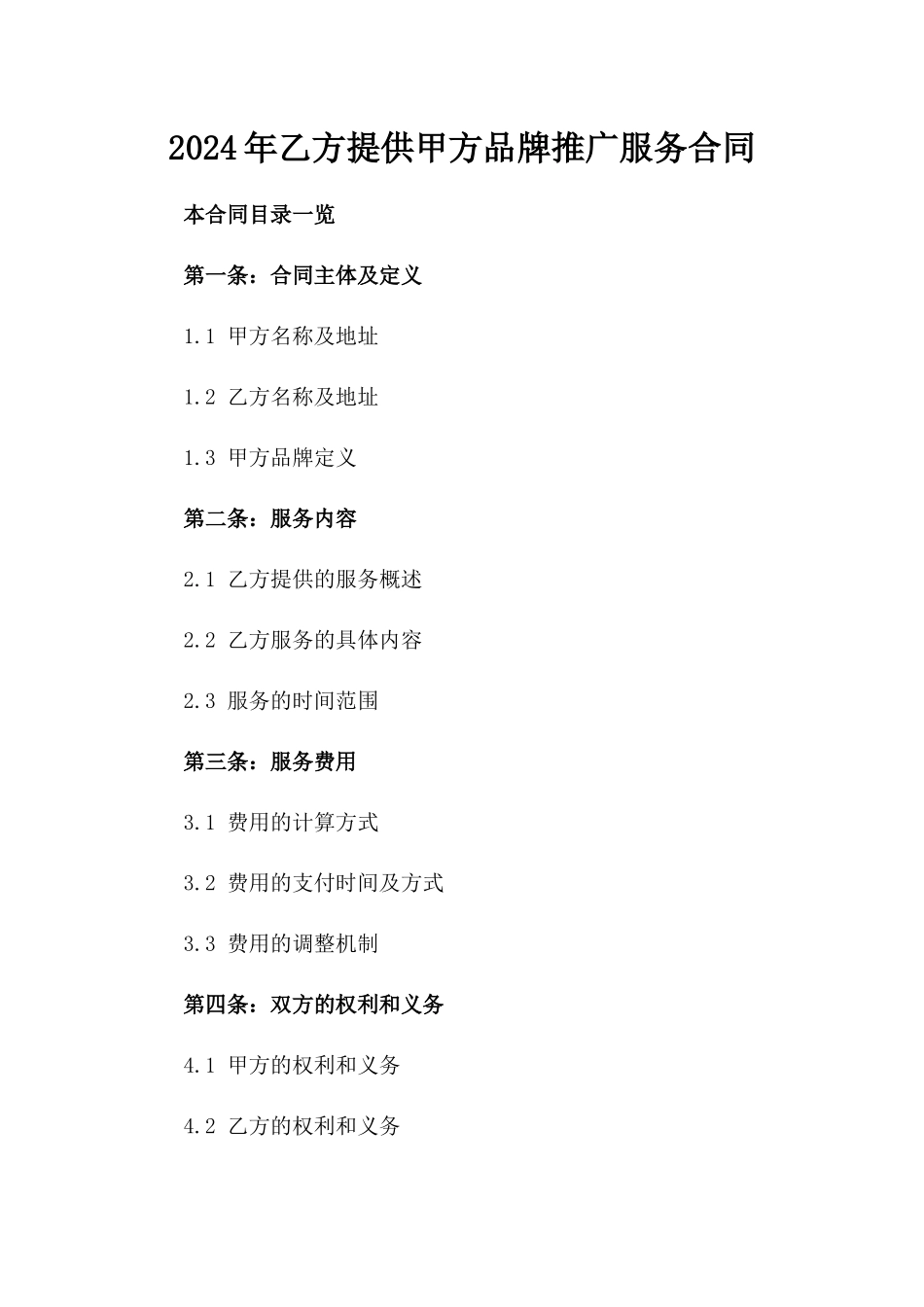 2024年乙方提供甲方品牌推广服务合同

本合同目录一览

第一条：合同主体及定义

1.1 甲方名称及地址

1.2 乙方名称及地址

1.3 甲方品牌定义

第二条：服务内容

2.1 乙方提供的服务概述

2.2 乙方服务的具体内容

2.3 服务的时间范围

第三条：服务费用

3.1 费用的计算方式

3.2 费用的支付时间及方式

3.3 费用的调整机制

第四条：双方的权利和义务

4.1 甲方的权利和义务

4.2 乙方的权利和义务